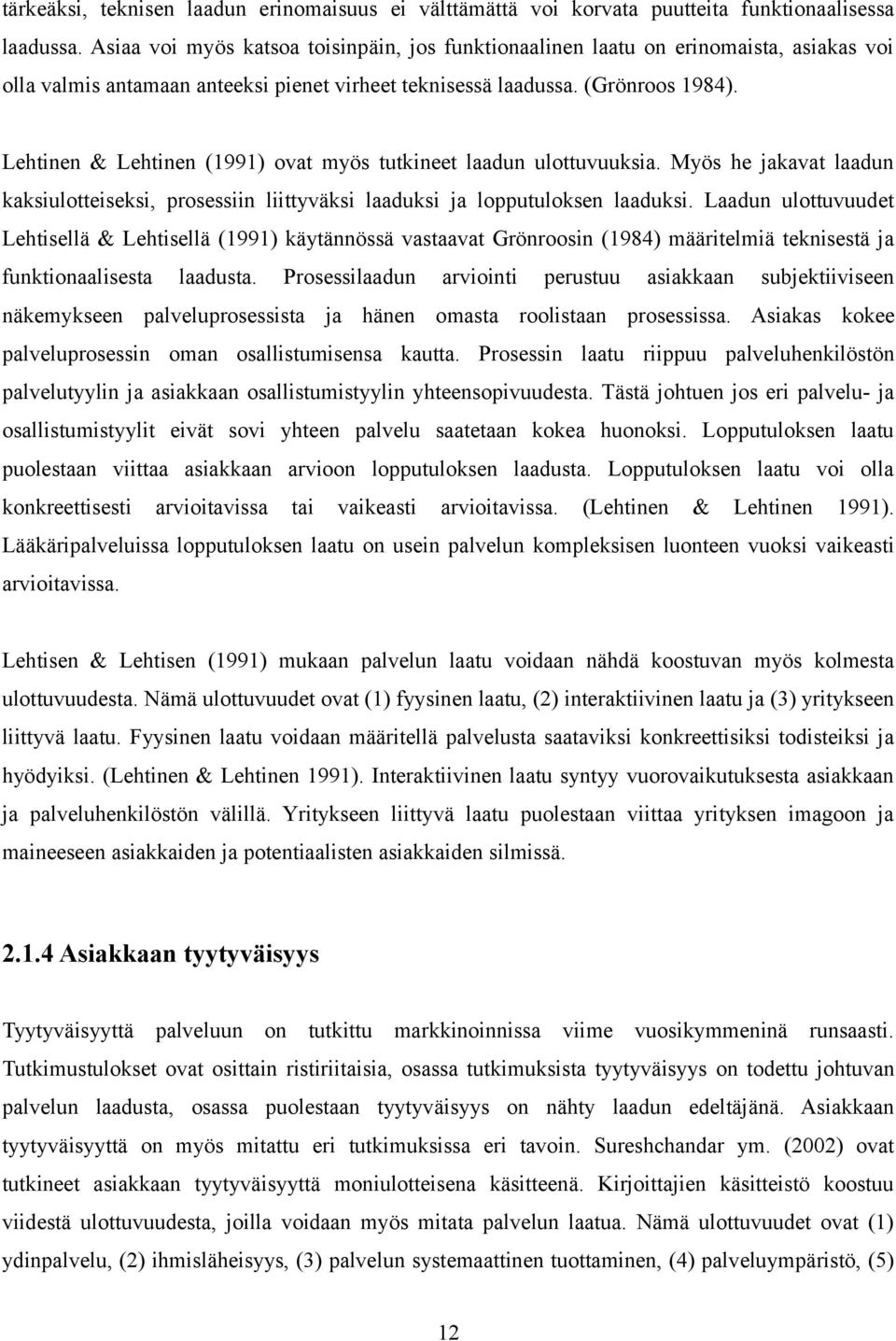 tärkeäksi, teknisen laadun erinomaisuus ei välttämättä voi korvata puutteita funktionaalisessa laadussa. Asiaa voi myös katsoa toisinpäin, jos funktionaalinen laatu on erinomaista, asiakas voi olla valmis antamaan anteeksi pienet virheet teknisessä laadussa. (Grönroos 1984).

Lehtinen & Lehtinen (1991) ovat myös tutkineet laadun ulottuvuuksia. Myös he jakavat laadun kaksiulotteiseksi, prosessiin liittyväksi laaduksi ja lopputuloksen laaduksi. Laadun ulottuvuudet Lehtisellä & Lehtisellä (1991) käytännössä vastaavat Grönroosin (1984) määritelmiä teknisestä ja funktionaalisesta laadusta. Prosessilaadun arviointi perustuu asiakkaan subjektiiviseen näkemykseen palveluprosessista ja hänen omasta roolistaan prosessissa. Asiakas kokee palveluprosessin oman osallistumisensa kautta. Prosessin laatu riippuu palveluhenkilöstön palvelutyylin ja asiakkaan osallistumistyylin yhteensopivuudesta. Tästä johtuen jos eri palvelu- ja osallistumistyylit eivät sovi yhteen palvelu saatetaan kokea huonoksi. Lopputuloksen laatu puolestaan viittaa asiakkaan arvioon lopputuloksen laadusta. Lopputuloksen laatu voi olla konkreettisesti arvioitavissa tai vaikeasti arvioitavissa. (Lehtinen & Lehtinen 1991). Lääkäripalveluissa lopputuloksen laatu on usein palvelun kompleksisen luonteen vuoksi vaikeasti arvioitavissa.

Lehtisen & Lehtisen (1991) mukaan palvelun laatu voidaan nähdä koostuvan myös kolmesta ulottuvuudesta. Nämä ulottuvuudet ovat (1) fyysinen laatu, (2) interaktiivinen laatu ja (3) yritykseen liittyvä laatu. Fyysinen laatu voidaan määritellä palvelusta saataviksi konkreettisiksi todisteiksi ja hyödyiksi. (Lehtinen & Lehtinen 1991). Interaktiivinen laatu syntyy vuorovaikutuksesta asiakkaan ja palveluhenkilöstön välillä. Yritykseen liittyvä laatu puolestaan viittaa yrityksen imagoon ja maineeseen asiakkaiden ja potentiaalisten asiakkaiden silmissä.

2.1.4 Asiakkaan tyytyväisyys

Tyytyväisyyttä palveluun on tutkittu markkinoinnissa viime vuosikymmeninä runsaasti. Tutkimustulokset ovat osittain ristiriitaisia, osassa tutkimuksista tyytyväisyys on todettu johtuvan palvelun laadusta, osassa puolestaan tyytyväisyys on nähty laadun edeltäjänä. Asiakkaan tyytyväisyyttä on myös mitattu eri tutkimuksissa eri tavoin. Sureshchandar ym. (2002) ovat tutkineet asiakkaan tyytyväisyyttä moniulotteisena käsitteenä. Kirjoittajien käsitteistö koostuu viidestä ulottuvuudesta, joilla voidaan myös mitata palvelun laatua. Nämä ulottuvuudet ovat (1) ydinpalvelu, (2) ihmisläheisyys, (3) palvelun systemaattinen tuottaminen, (4) palveluympäristö, (5)

12